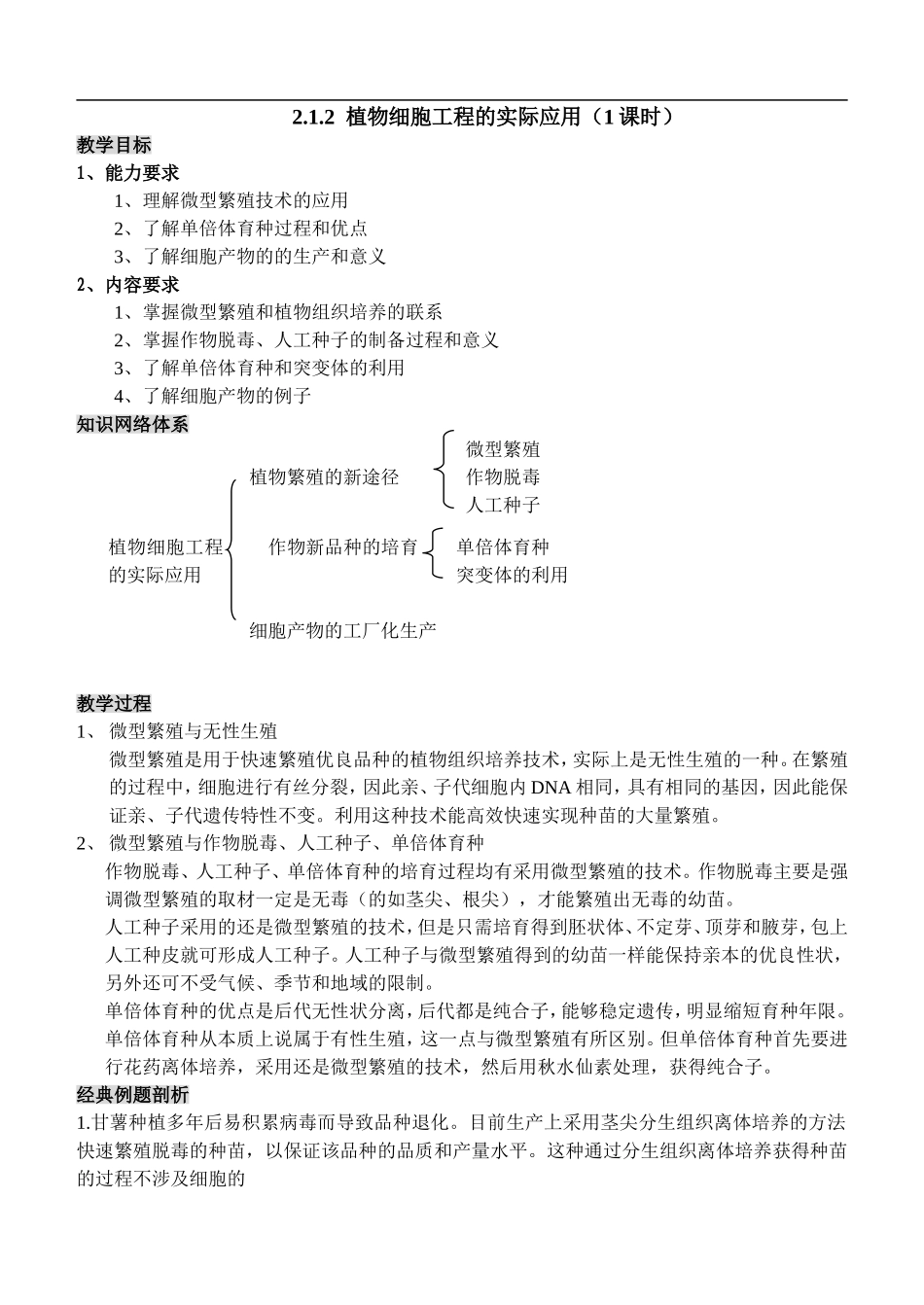 2.1.2 植物细胞工程的实际应用（1 课时）

教学目标

1、能力要求

1、理解微型繁殖技术的应用

2、了解单倍体育种过程和优点

3、了解细胞产物的的生产和意义

2、内容要求

1、掌握微型繁殖和植物组织培养的联系

2、掌握作物脱毒、人工种子的制备过程和意义

3、了解单倍体育种和突变体的利用

4、了解细胞产物的例子

知识网络体系

植物细胞工程的实际应用

植物繁殖的新途径

微型繁殖

作物脱毒

人工种子

作物新品种的培育

单倍体育种

突变体的利用

细胞产物的工厂化生产

教学过程

1、 微型繁殖与无性生殖

微型繁殖是用于快速繁殖优良品种的植物组织培养技术，实际上是无性生殖的一种。在繁殖的过程中，细胞进行有丝分裂，因此亲、子代细胞内 DNA 相同，具有相同的基因，因此能保证亲、子代遗传特性不变。利用这种技术能高效快速实现种苗的大量繁殖。

2、 微型繁殖与作物脱毒、人工种子、单倍体育种

作物脱毒、人工种子、单倍体育种的培育过程均有采用微型繁殖的技术。作物脱毒主要是强调微型繁殖的取材一定是无毒（的如茎尖、根尖），才能繁殖出无毒的幼苗。

人工种子采用的还是微型繁殖的技术，但是只需培育得到胚状体、不定芽、顶芽和腋芽，包上人工种皮就可形成人工种子。人工种子与微型繁殖得到的幼苗一样能保持亲本的优良性状，另外还可不受气候、季节和地域的限制。

单倍体育种的优点是后代无性状分离，后代都是纯合子，能够稳定遗传，明显缩短育种年限。单倍体育种从本质上说属于有性生殖，这一点与微型繁殖有所区别。但单倍体育种首先要进行花药离体培养，采用还是微型繁殖的技术，然后用秋水仙素处理，获得纯合子。

经典例题剖析

1.甘薯种植多年后易积累病毒而导致品种退化。目前生产上采用茎尖分生组织离体培养的方法快速繁殖脱毒的种苗，以保证该品种的品质和产量水平。这种通过分生组织离体培养获得种苗的过程不涉及细胞的